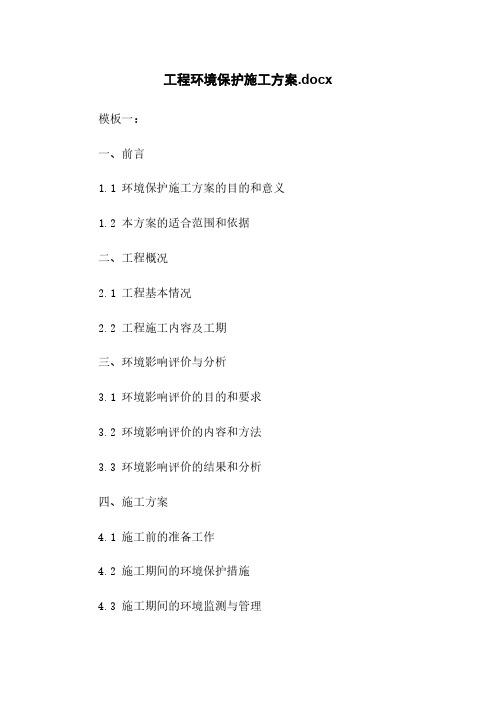 工程环境保护施工方案.docx

模板一：

一、前言

1.1 环境保护施工方案的目的和意义

1.2 本方案的适合范围和依据

二、工程概况

2.1 工程基本情况

2.2 工程施工内容及工期

三、环境影响评价与分析

3.1 环境影响评价的目的和要求

3.2 环境影响评价的内容和方法

3.3 环境影响评价的结果和分析

四、施工方案

4.1 施工前的准备工作

4.2 施工期间的环境保护措施

4.3 施工期间的环境监测与管理